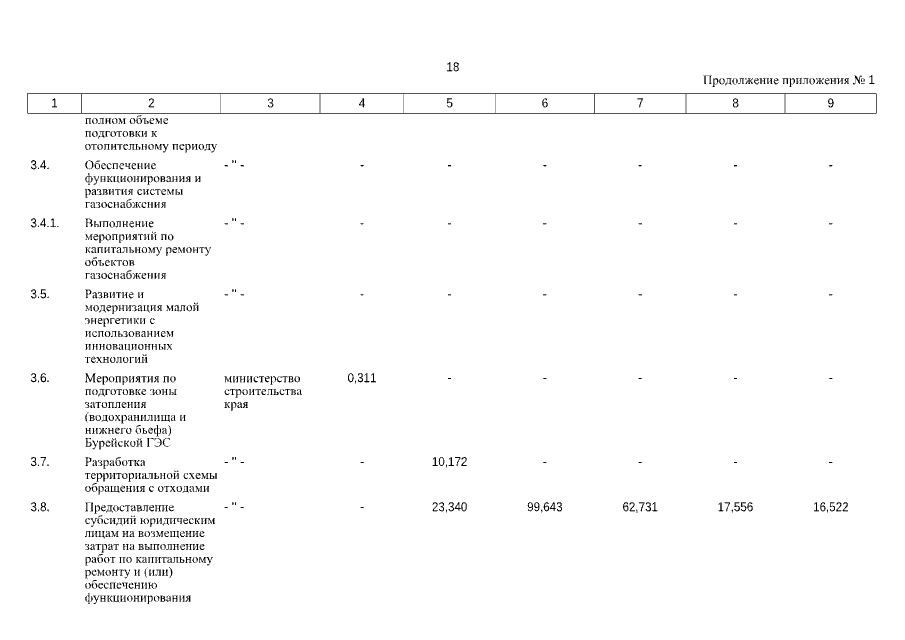 18

Продолжение приложения № 1

| 1 | 2 | 3 | 4 | 5 | 6 | 7 | 8 | 9 |
|---|---|---|---|---|---|---|---|---|
|  | полном объеме подготовки к отопительному периоду |  |  |  |  |  |  |  |
| 3.4. | Обеспечение функционирования и развития системы газоснабжения | - " - | - | - | - | - | - | - |
| 3.4.1. | Выполнение мероприятий по капитальному ремонту объектов газоснабжения | - " - | - | - | - | - | - | - |
| 3.5. | Развитие и модернизация малой энергетики с использованием инновационных технологий | - " - | - | - | - | - | - | - |
| 3.6. | Мероприятия по подготовке зоны затопления (водохранилища и нижнего бьефа) Бурейской ГЭС | министерство строительства края | 0,311 | - | - | - | - | - |
| 3.7. | Разработка территориальной схемы обращения с отходами | - " - | - | 10,172 | - | - | - | - |
| 3.8. | Предоставление субсидий юридическим лицам на возмещение затрат на выполнение работ по капитальному ремонту и (или) обеспечению функционирования | - " - | - | 23,340 | 99,643 | 62,731 | 17,556 | 16,522 |